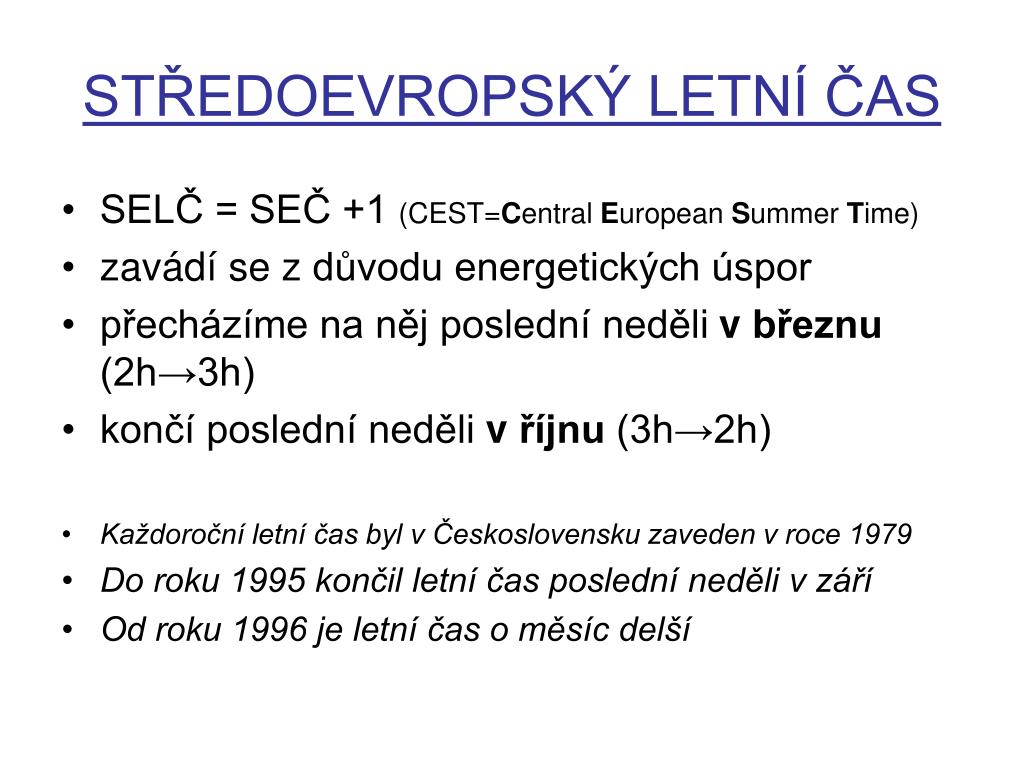 STŘEDOEVROPSKÝ LETNÍ ČAS

• SELČ = SEČ +1 (CEST=Central European Summer Time)
• zavádí se z důvodu energetických úspor
• přecházíme na něj poslední neděli v březnu (2h→3h)
• končí poslední neděli v říjnu (3h→2h)

• Každoroční letní čas byl v Československu zaveden v roce 1979
• Do roku 1995 končil letní čas poslední neděli v září
• Od roku 1996 je letní čas o měsíc delší